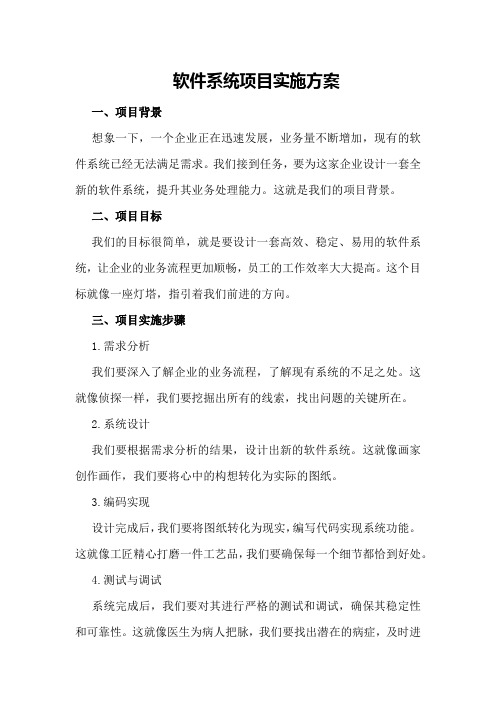 软件系统项目实施方案

一、项目背景

想象一下，一个企业正在迅速发展，业务量不断增加，现有的软件系统已经无法满足需求。我们接到任务，要为这家企业设计一套全新的软件系统，提升其业务处理能力。这就是我们的项目背景。

二、项目目标

我们的目标很简单，就是要设计一套高效、稳定、易用的软件系统，让企业的业务流程更加顺畅，员工的工作效率大大提高。这个目标就像一座灯塔，指引着我们前进的方向。

三、项目实施步骤

1.需求分析

我们要深入了解企业的业务流程，了解现有系统的不足之处。这就像侦探一样，我们要挖掘出所有的线索，找出问题的关键所在。

2.系统设计

我们要根据需求分析的结果，设计出新的软件系统。这就像画家创作画作，我们要将心中的构想转化为实际的图纸。

3.编码实现

设计完成后，我们要将图纸转化为现实，编写代码实现系统功能。这就像工匠精心打磨一件工艺品，我们要确保每一个细节都恰到好处。

4.测试与调试

系统完成后，我们要对其进行严格的测试和调试，确保其稳定性和可靠性。这就像医生为病人把脉，我们要找出潜在的病症，及时进